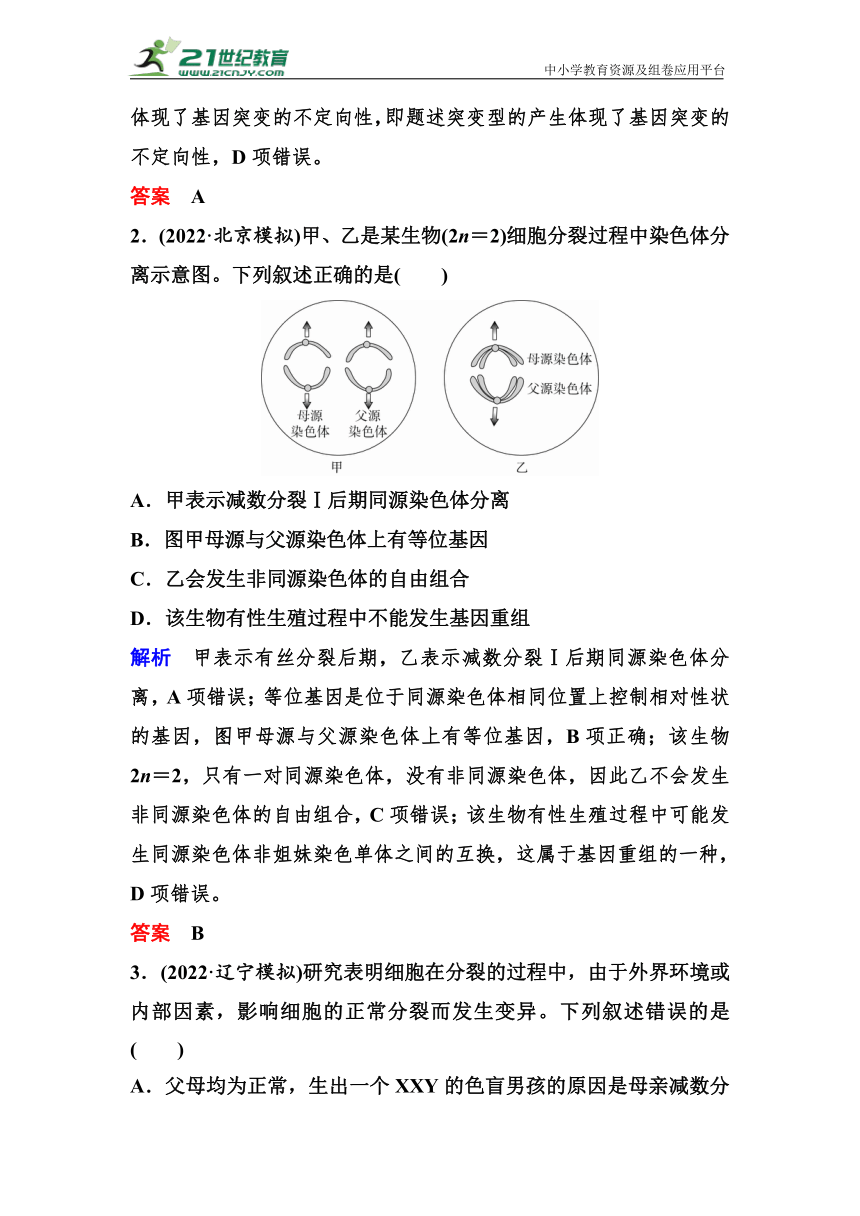 21世纪教育
www.21cnjy.com
中小学教育资源及组卷应用平台

体现了基因突变的不定向性，即题述突变型的产生体现了基因突变的不定向性，D 项错误。

答案　A

2．(2022·北京模拟)甲、乙是某生物($2n=2$)细胞分裂过程中染色体分离示意图。下列叙述正确的是(　　)

母源染色体　父源染色体　甲　母源染色体　父源染色体　乙

A．甲表示减数分裂Ⅰ后期同源染色体分离

B．图甲母源与父源染色体上有等位基因

C．乙会发生非同源染色体的自由组合

D．该生物有性生殖过程中不能发生基因重组

解析　甲表示有丝分裂后期，乙表示减数分裂Ⅰ后期同源染色体分离，A 项错误；等位基因是位于同源染色体相同位置上控制相对性状的基因，图甲母源与父源染色体上有等位基因，B 项正确；该生物 $2n=2$，只有一对同源染色体，没有非同源染色体，因此乙不会发生非同源染色体的自由组合，C 项错误；该生物有性生殖过程中可能发生同源染色体非姐妹染色单体之间的互换，这属于基因重组的一种，D 项错误。

答案　B

3．(2022·辽宁模拟)研究表明细胞在分裂的过程中，由于外界环境或内部因素，影响细胞的正常分裂而发生变异。下列叙述错误的是(　　)

A．父母均为正常，生出一个 XXY 的色盲男孩的原因是母亲减数分